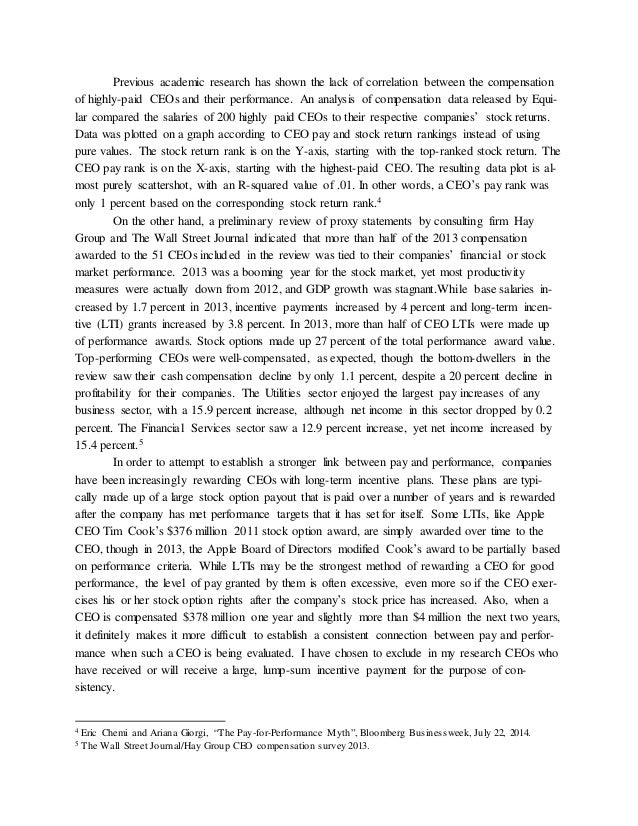 Previous academic research has shown the lack of correlation between the compensation of highly-paid CEOs and their performance. An analysis of compensation data released by Equilar compared the salaries of 200 highly paid CEOs to their respective companies' stock returns. Data was plotted on a graph according to CEO pay and stock return rankings instead of using pure values. The stock return rank is on the Y-axis, starting with the top-ranked stock return. The CEO pay rank is on the X-axis, starting with the highest-paid CEO. The resulting data plot is almost purely scattershot, with an R-squared value of .01. In other words, a CEO's pay rank was only 1 percent based on the corresponding stock return rank.$^4$

On the other hand, a preliminary review of proxy statements by consulting firm Hay Group and The Wall Street Journal indicated that more than half of the 2013 compensation awarded to the 51 CEOs included in the review was tied to their companies' financial or stock market performance. 2013 was a booming year for the stock market, yet most productivity measures were actually down from 2012, and GDP growth was stagnant.While base salaries increased by 1.7 percent in 2013, incentive payments increased by 4 percent and long-term incentive (LTI) grants increased by 3.8 percent. In 2013, more than half of CEO LTIs were made up of performance awards. Stock options made up 27 percent of the total performance award value. Top-performing CEOs were well-compensated, as expected, though the bottom-dwellers in the review saw their cash compensation decline by only 1.1 percent, despite a 20 percent decline in profitability for their companies. The Utilities sector enjoyed the largest pay increases of any business sector, with a 15.9 percent increase, although net income in this sector dropped by 0.2 percent. The Financial Services sector saw a 12.9 percent increase, yet net income increased by 15.4 percent.$^5$

In order to attempt to establish a stronger link between pay and performance, companies have been increasingly rewarding CEOs with long-term incentive plans. These plans are typically made up of a large stock option payout that is paid over a number of years and is rewarded after the company has met performance targets that it has set for itself. Some LTIs, like Apple CEO Tim Cook's $376 million 2011 stock option award, are simply awarded over time to the CEO, though in 2013, the Apple Board of Directors modified Cook's award to be partially based on performance criteria. While LTIs may be the strongest method of rewarding a CEO for good performance, the level of pay granted by them is often excessive, even more so if the CEO exercises his or her stock option rights after the company's stock price has increased. Also, when a CEO is compensated $378 million one year and slightly more than $4 million the next two years, it definitely makes it more difficult to establish a consistent connection between pay and performance when such a CEO is being evaluated. I have chosen to exclude in my research CEOs who have received or will receive a large, lump-sum incentive payment for the purpose of consistency.

$^4$ Eric Chemi and Ariana Giorgi, "The Pay-for-Performance Myth", Bloomberg Businessweek, July 22, 2014.
$^5$ The Wall Street Journal/Hay Group CEO compensation survey 2013.